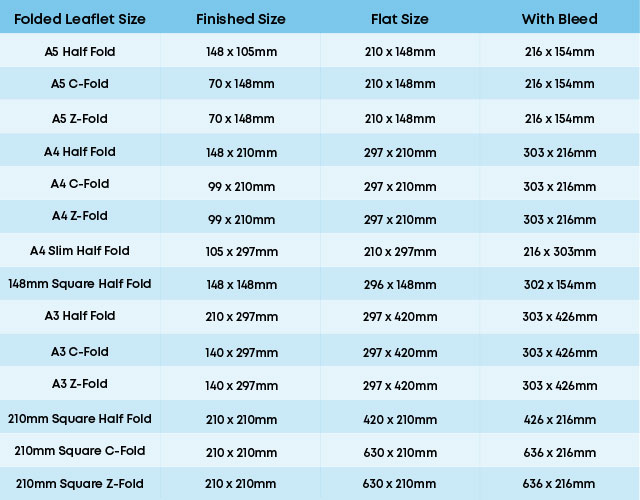 | Folded Leaflet Size | Finished Size | Flat Size | With Bleed |
|---|---|---|---|
| A5 Half Fold | 148 x 105mm | 210 x 148mm | 216 x 154mm |
| A5 C-Fold | 70 x 148mm | 210 x 148mm | 216 x 154mm |
| A5 Z-Fold | 70 x 148mm | 210 x 148mm | 216 x 154mm |
| A4 Half Fold | 148 x 210mm | 297 x 210mm | 303 x 216mm |
| A4 C-Fold | 99 x 210mm | 297 x 210mm | 303 x 216mm |
| A4 Z-Fold | 99 x 210mm | 297 x 210mm | 303 x 216mm |
| A4 Slim Half Fold | 105 x 297mm | 210 x 297mm | 216 x 303mm |
| 148mm Square Half Fold | 148 x 148mm | 296 x 148mm | 302 x 154mm |
| A3 Half Fold | 210 x 297mm | 297 x 420mm | 303 x 426mm |
| A3 C-Fold | 140 x 297mm | 297 x 420mm | 303 x 426mm |
| A3 Z-Fold | 140 x 297mm | 297 x 420mm | 303 x 426mm |
| 210mm Square Half Fold | 210 x 210mm | 420 x 210mm | 426 x 216mm |
| 210mm Square C-Fold | 210 x 210mm | 630 x 210mm | 636 x 216mm |
| 210mm Square Z-Fold | 210 x 210mm | 630 x 210mm | 636 x 216mm |